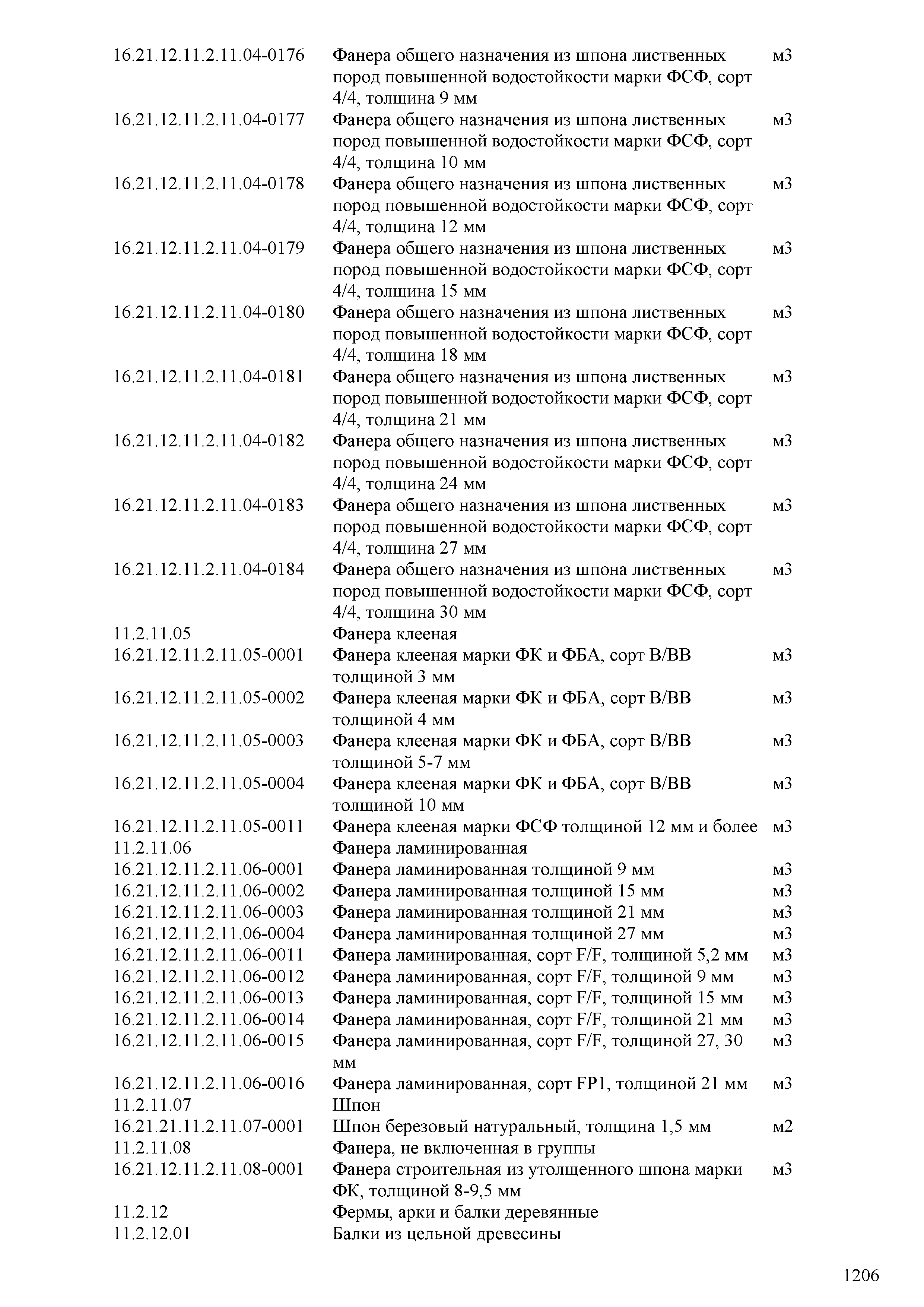 | | | |
|---|---|---|
| 16.21.12.11.2.11.04-0176 | Фанера общего назначения из шпона лиственных пород повышенной водостойкости марки ФСФ, сорт 4/4, толщина 9 мм | м3 |
| 16.21.12.11.2.11.04-0177 | Фанера общего назначения из шпона лиственных пород повышенной водостойкости марки ФСФ, сорт 4/4, толщина 10 мм | м3 |
| 16.21.12.11.2.11.04-0178 | Фанера общего назначения из шпона лиственных пород повышенной водостойкости марки ФСФ, сорт 4/4, толщина 12 мм | м3 |
| 16.21.12.11.2.11.04-0179 | Фанера общего назначения из шпона лиственных пород повышенной водостойкости марки ФСФ, сорт 4/4, толщина 15 мм | м3 |
| 16.21.12.11.2.11.04-0180 | Фанера общего назначения из шпона лиственных пород повышенной водостойкости марки ФСФ, сорт 4/4, толщина 18 мм | м3 |
| 16.21.12.11.2.11.04-0181 | Фанера общего назначения из шпона лиственных пород повышенной водостойкости марки ФСФ, сорт 4/4, толщина 21 мм | м3 |
| 16.21.12.11.2.11.04-0182 | Фанера общего назначения из шпона лиственных пород повышенной водостойкости марки ФСФ, сорт 4/4, толщина 24 мм | м3 |
| 16.21.12.11.2.11.04-0183 | Фанера общего назначения из шпона лиственных пород повышенной водостойкости марки ФСФ, сорт 4/4, толщина 27 мм | м3 |
| 16.21.12.11.2.11.04-0184 | Фанера общего назначения из шпона лиственных пород повышенной водостойкости марки ФСФ, сорт 4/4, толщина 30 мм | м3 |
| 11.2.11.05 | Фанера клееная | |
| 16.21.12.11.2.11.05-0001 | Фанера клееная марки ФК и ФБА, сорт В/ВВ толщиной 3 мм | м3 |
| 16.21.12.11.2.11.05-0002 | Фанера клееная марки ФК и ФБА, сорт В/ВВ толщиной 4 мм | м3 |
| 16.21.12.11.2.11.05-0003 | Фанера клееная марки ФК и ФБА, сорт В/ВВ толщиной 5-7 мм | м3 |
| 16.21.12.11.2.11.05-0004 | Фанера клееная марки ФК и ФБА, сорт В/ВВ толщиной 10 мм | м3 |
| 16.21.12.11.2.11.05-0011 | Фанера клееная марки ФСФ толщиной 12 мм и более | м3 |
| 11.2.11.06 | Фанера ламинированная | |
| 16.21.12.11.2.11.06-0001 | Фанера ламинированная толщиной 9 мм | м3 |
| 16.21.12.11.2.11.06-0002 | Фанера ламинированная толщиной 15 мм | м3 |
| 16.21.12.11.2.11.06-0003 | Фанера ламинированная толщиной 21 мм | м3 |
| 16.21.12.11.2.11.06-0004 | Фанера ламинированная толщиной 27 мм | м3 |
| 16.21.12.11.2.11.06-0011 | Фанера ламинированная, сорт F/F, толщиной 5,2 мм | м3 |
| 16.21.12.11.2.11.06-0012 | Фанера ламинированная, сорт F/F, толщиной 9 мм | м3 |
| 16.21.12.11.2.11.06-0013 | Фанера ламинированная, сорт F/F, толщиной 15 мм | м3 |
| 16.21.12.11.2.11.06-0014 | Фанера ламинированная, сорт F/F, толщиной 21 мм | м3 |
| 16.21.12.11.2.11.06-0015 | Фанера ламинированная, сорт F/F, толщиной 27, 30 мм | м3 |
| 16.21.12.11.2.11.06-0016 | Фанера ламинированная, сорт FP1, толщиной 21 мм | м3 |
| 11.2.11.07 | Шпон | |
| 16.21.21.11.2.11.07-0001 | Шпон березовый натуральный, толщина 1,5 мм | м2 |
| 11.2.11.08 | Фанера, не включенная в группы | |
| 16.21.12.11.2.11.08-0001 | Фанера строительная из утолщенного шпона марки ФК, толщиной 8-9,5 мм | м3 |
| 11.2.12 | Фермы, арки и балки деревянные | |
| 11.2.12.01 | Балки из цельной древесины | |

1206